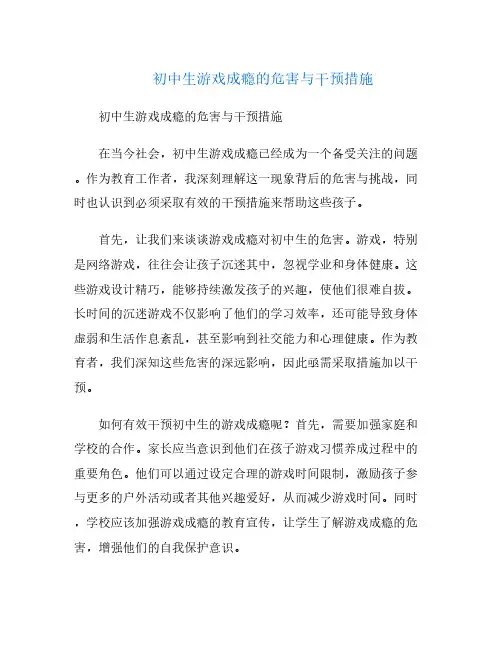 初中生游戏成瘾的危害与干预措施

初中生游戏成瘾的危害与干预措施

在当今社会，初中生游戏成瘾已经成为一个备受关注的问题。作为教育工作者，我深刻理解这一现象背后的危害与挑战，同时也认识到必须采取有效的干预措施来帮助这些孩子。

首先，让我们来谈谈游戏成瘾对初中生的危害。游戏，特别是网络游戏，往往会让孩子沉迷其中，忽视学业和身体健康。这些游戏设计精巧，能够持续激发孩子的兴趣，使他们很难自拔。长时间的沉迷游戏不仅影响了他们的学习效率，还可能导致身体虚弱和生活作息紊乱，甚至影响到社交能力和心理健康。作为教育者，我们深知这些危害的深远影响，因此亟需采取措施加以干预。

如何有效干预初中生的游戏成瘾呢？首先，需要加强家庭和学校的合作。家长应当意识到他们在孩子游戏习惯养成过程中的重要角色。他们可以通过设定合理的游戏时间限制，激励孩子参与更多的户外活动或者其他兴趣爱好，从而减少游戏时间。同时，学校应该加强游戏成瘾的教育宣传，让学生了解游戏成瘾的危害，增强他们的自我保护意识。